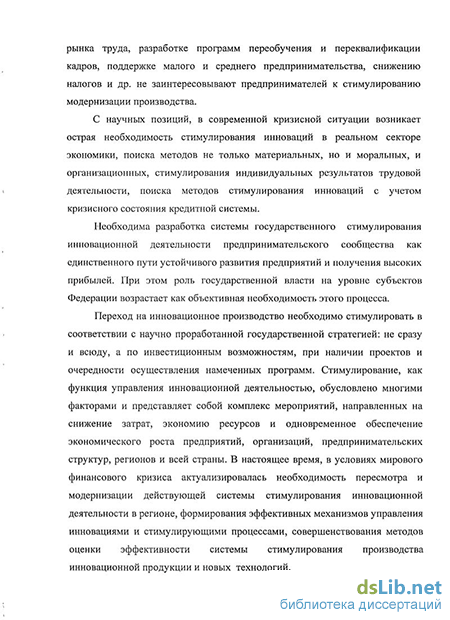 рынка труда, разработке программ переобучения и переквалификации кадров, поддержке малого и среднего предпринимательства, снижению налогов и др. не заинтересовывают предпринимателей к стимулированию модернизации производства.

С научных позиций, в современной кризисной ситуации возникает острая необходимость стимулирования инноваций в реальном секторе экономики, поиска методов не только материальных, но и моральных, и организационных, стимулирования индивидуальных результатов трудовой деятельности, поиска методов стимулирования инноваций с учетом кризисного состояния кредитной системы.

Необходима разработка системы государственного стимулирования инновационной деятельности предпринимательского сообщества как единственного пути устойчивого развития предприятий и получения высоких прибылей. При этом роль государственной власти на уровне субъектов Федерации возрастает как объективная необходимость этого процесса.

Переход на инновационное производство необходимо стимулировать в соответствии с научно проработанной государственной стратегией: не сразу и всюду, а по инвестиционным возможностям, при наличии проектов и очередности осуществления намеченных программ. Стимулирование, как функция управления инновационной деятельностью, обусловлено многими факторами и представляет собой комплекс мероприятий, направленных на снижение затрат, экономию ресурсов и одновременное обеспечение экономического роста предприятий, организаций, предпринимательских структур, регионов и всей страны. В настоящее время, в условиях мирового финансового кризиса актуализировалась необходимость пересмотра и модернизации действующей системы стимулирования инновационной деятельности в регионе, формирования эффективных механизмов управления инновациями и стимулирующими процессами, совершенствования методов оценки эффективности системы стимулирования производства инновационной продукции и новых технологий.

dsLib.net
библиотека диссертаций